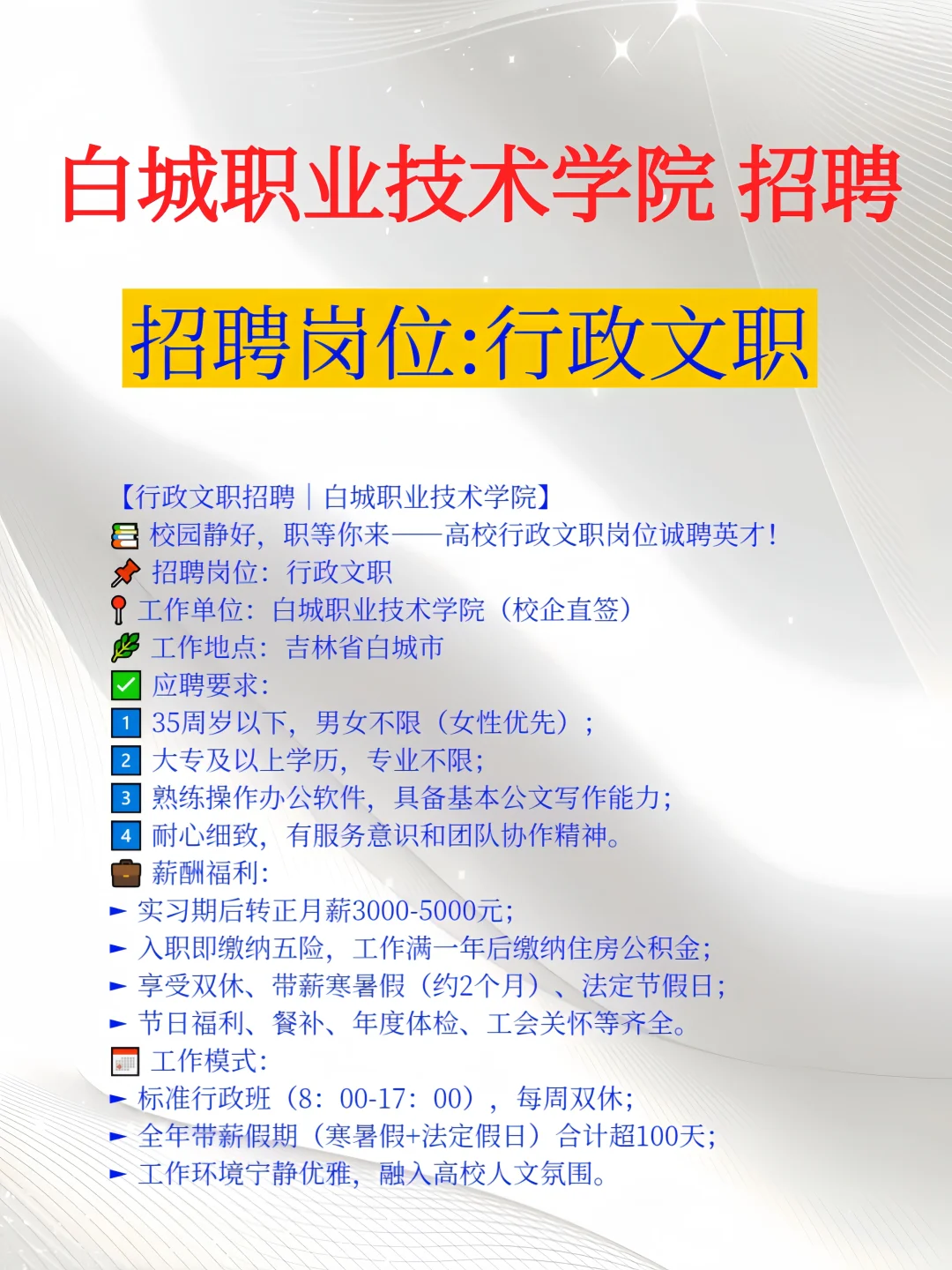 白城职业技术学院 招聘

招聘岗位:行政文职

【行政文职招聘｜白城职业技术学院】
校园静好，职等你来——高校行政文职岗位诚聘英才！
招聘岗位：行政文职
工作单位：白城职业技术学院（校企直签）
工作地点：吉林省白城市
☑ 应聘要求：
1 35周岁以下，男女不限（女性优先）；
2 大专及以上学历，专业不限；
3 熟练操作办公软件，具备基本公文写作能力；
4 耐心细致，有服务意识和团队协作精神。
薪酬福利：
► 实习期后转正月薪3000-5000元；
► 入职即缴纳五险，工作满一年后缴纳住房公积金；
► 享受双休、带薪寒暑假（约2个月）、法定节假日；
► 节日福利、餐补、年度体检、工会关怀等齐全。
工作模式：
► 标准行政班（8：00-17：00），每周双休；
► 全年带薪假期（寒暑假+法定假日）合计超100天；
► 工作环境宁静优雅，融入高校人文氛围。